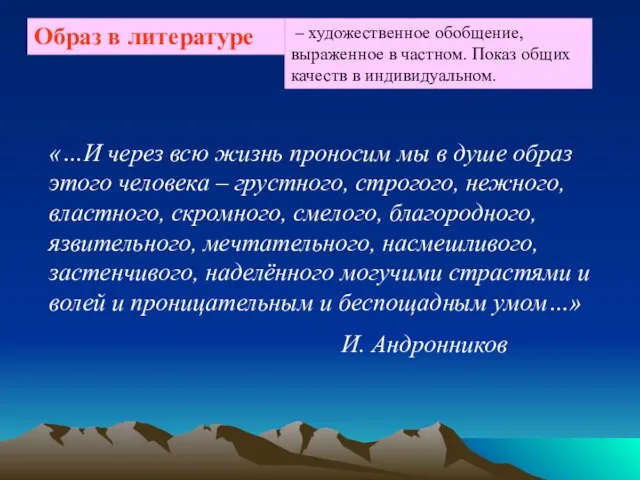 Образ в литературе

– художественное обобщение, выраженное в частном. Показ общих качеств в индивидуальном.

«…И через всю жизнь проносим мы в душе образ этого человека – грустного, строгого, нежного, властного, скромного, смелого, благородного, язвительного, мечтательного, насмешливого, застенчивого, наделённого могучими страстями и волей и проницательным и беспощадным умом…»

И. Андронников